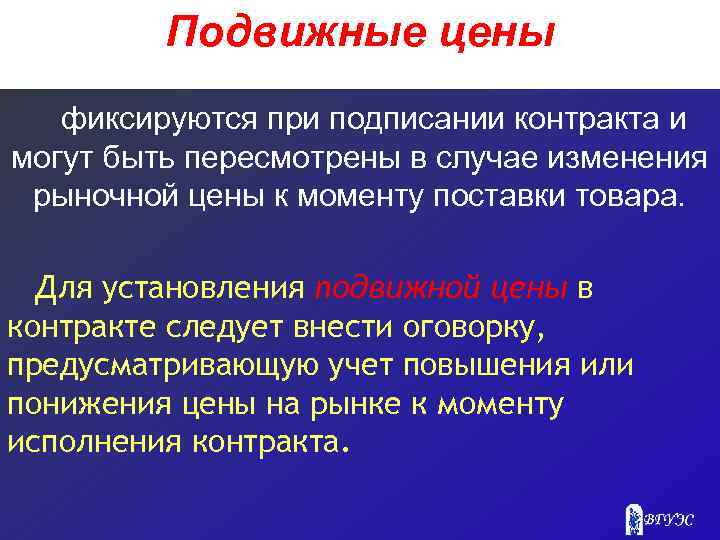 Подвижные цены

фиксируются при подписании контракта и могут быть пересмотрены в случае изменения рыночной цены к моменту поставки товара.

Для установления подвижной цены в контракте следует внести оговорку, предусматривающую учет повышения или понижения цены на рынке к моменту исполнения контракта.

ВГУЭС